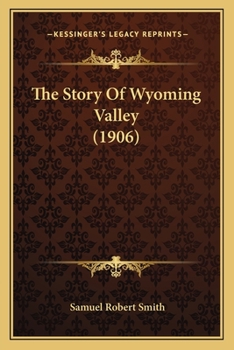 —KESSINGER'S LEGACY REPRINTS—

The Story Of Wyoming Valley (1906)

Samuel Robert Smith